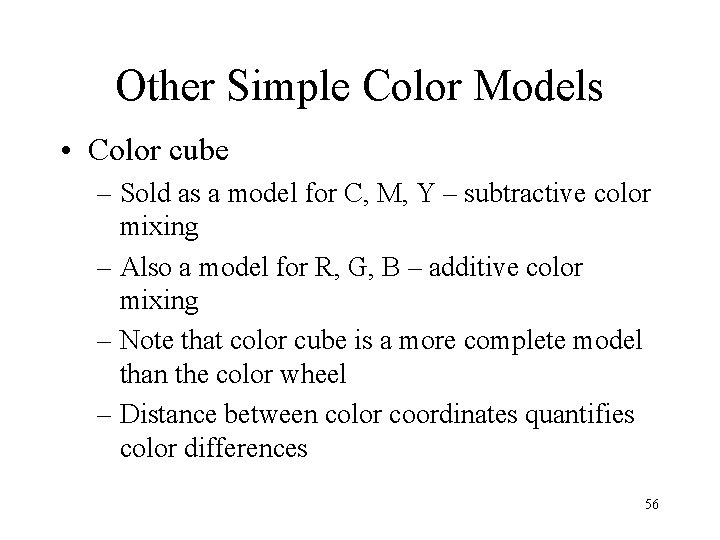 Other Simple Color Models

• Color cube

– Sold as a model for C, M, Y – subtractive color mixing

– Also a model for R, G, B – additive color mixing

– Note that color cube is a more complete model than the color wheel

– Distance between color coordinates quantifies color differences

56